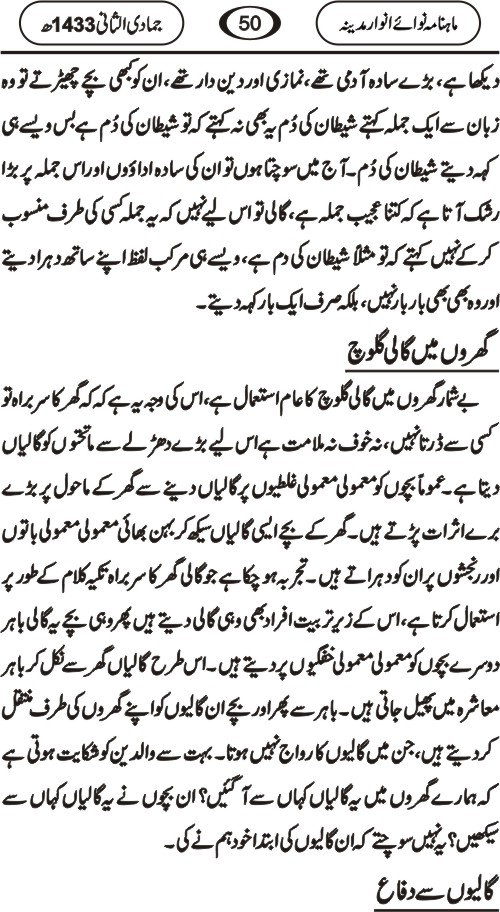 ماہنامہ نوائے انوار مدینہ 50 جمادی الثانی 1433ھ

دیکھا ہے، بڑے سادہ آدمی تھے، نمازی اور دین دار تھے، ان کو کبھی بچے چھیڑتے تو وہ زبان سے ایک جملہ کہتے شیطان کی دُم یہ بھی نہ کہتے کہ تو شیطان کی دُم ہے بس ویسے ہی کہہ دیتے شیطان کی دُم۔ آج میں سوچتا ہوں تو ان کی سادہ اداؤں اور اس جملہ پر بڑا رشک آتا ہے کہ کتنا عجیب جملہ ہے، گالی تو اس لیے نہیں کہ یہ جملہ کسی کی طرف منسوب کر کے نہیں کہتے کہ تو مثلاً شیطان کی دم ہے، ویسے ہی مرکب لفظ اپنے ساتھ دہرا دیتے اور وہ بھی بار بار نہیں، بلکہ صرف ایک بار کہہ دیتے۔

گھروں میں گالی گلوچ

بے شمار گھروں میں گالی گلوچ کا عام استعمال ہے، اس کی وجہ یہ ہے کہ گھر کا سربراہ تو کسی سے ڈرتا نہیں، نہ خوف نہ ملامت ہے اس لیے بڑے دھڑلے سے ماتحتوں کو گالیاں دیتا ہے۔ عموماً بچوں کو معمولی معمولی غلطیوں پر گالیاں دینے سے گھر کے ماحول پر بڑے برے اثرات پڑتے ہیں۔ گھر کے بچے ایسی گالیاں سیکھ کر بہن بھائی معمولی معمولی باتوں اور رنجشوں پر ان کو دہراتے ہیں۔ تجربہ ہو چکا ہے جو گالی گھر کا سربراہ تکیہ کلام کے طور پر استعمال کرتا ہے، اس کے زیر تربیت افراد بھی وہی گالی دیتے ہیں پھر وہی بچے یہ گالی باہر دوسرے بچوں کو معمولی معمولی خفگیوں پر دیتے ہیں۔ اس طرح گالیاں گھر سے نکل کر باہر معاشرہ میں پھیل جاتی ہیں۔ باہر سے پھر اور بچے ان گالیوں کو اپنے گھروں کی طرف منتقل کر دیتے ہیں، جن میں گالیوں کا رواج نہیں ہوتا۔ بہت سے والدین کو شکایت ہوتی ہے کہ ہمارے گھروں میں یہ گالیاں کہاں سے آ گئیں؟ ان بچوں نے یہ گالیاں کہاں سے سیکھیں؟ یہ نہیں سوچتے کہ ان گالیوں کی ابتدا خود ہم نے کی۔

گالیوں سے دفاع